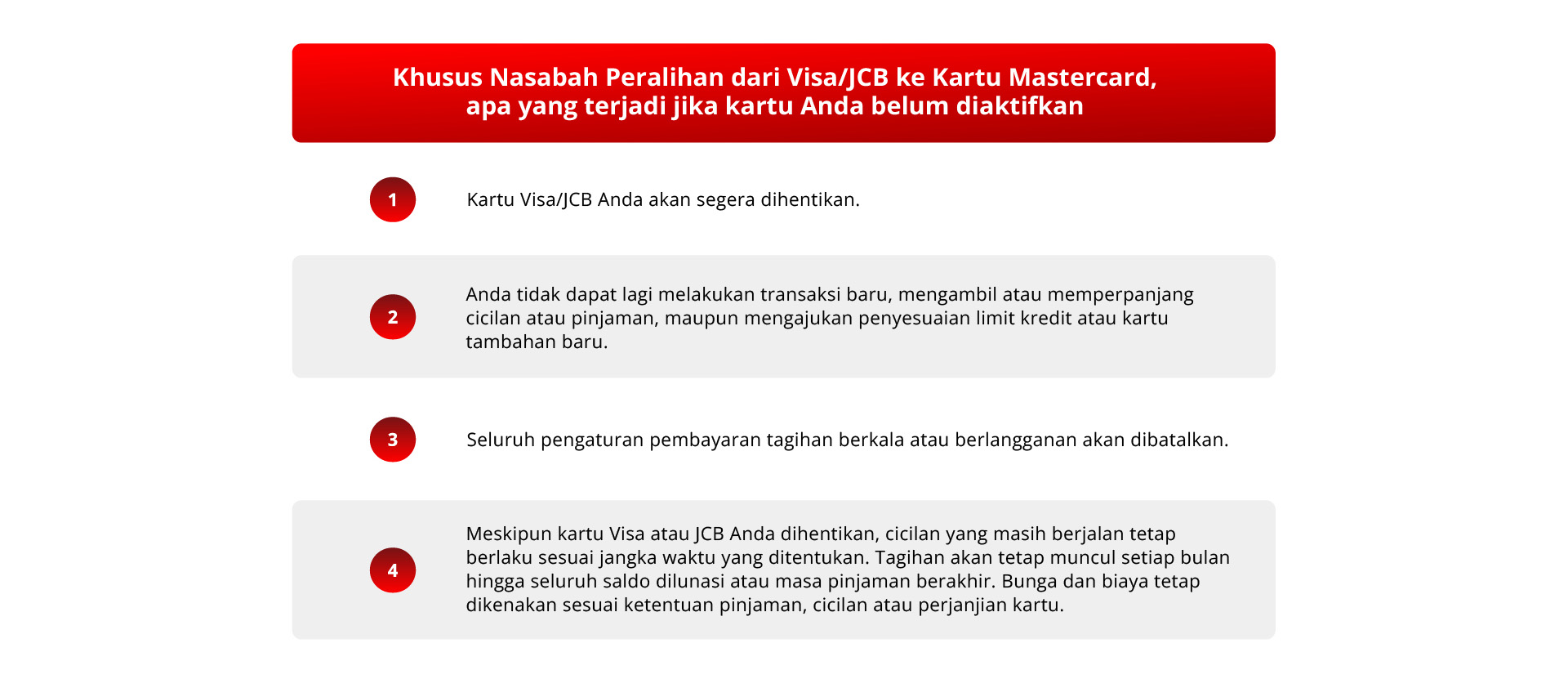 Khusus Nasabah Peralihan dari Visa/JCB ke Kartu Mastercard,
apa yang terjadi jika kartu Anda belum diaktifkan

1

Kartu Visa/JCB Anda akan segera dihentikan.

2

Anda tidak dapat lagi melakukan transaksi baru, mengambil atau memperpanjang cicilan atau pinjaman, maupun mengajukan penyesuaian limit kredit atau kartu tambahan baru.

3

Seluruh pengaturan pembayaran tagihan berkala atau berlangganan akan dibatalkan.

4

Meskipun kartu Visa atau JCB Anda dihentikan, cicilan yang masih berjalan tetap berlaku sesuai jangka waktu yang ditentukan. Tagihan akan tetap muncul setiap bulan hingga seluruh saldo dilunasi atau masa pinjaman berakhir. Bunga dan biaya tetap dikenakan sesuai ketentuan pinjaman, cicilan atau perjanjian kartu.